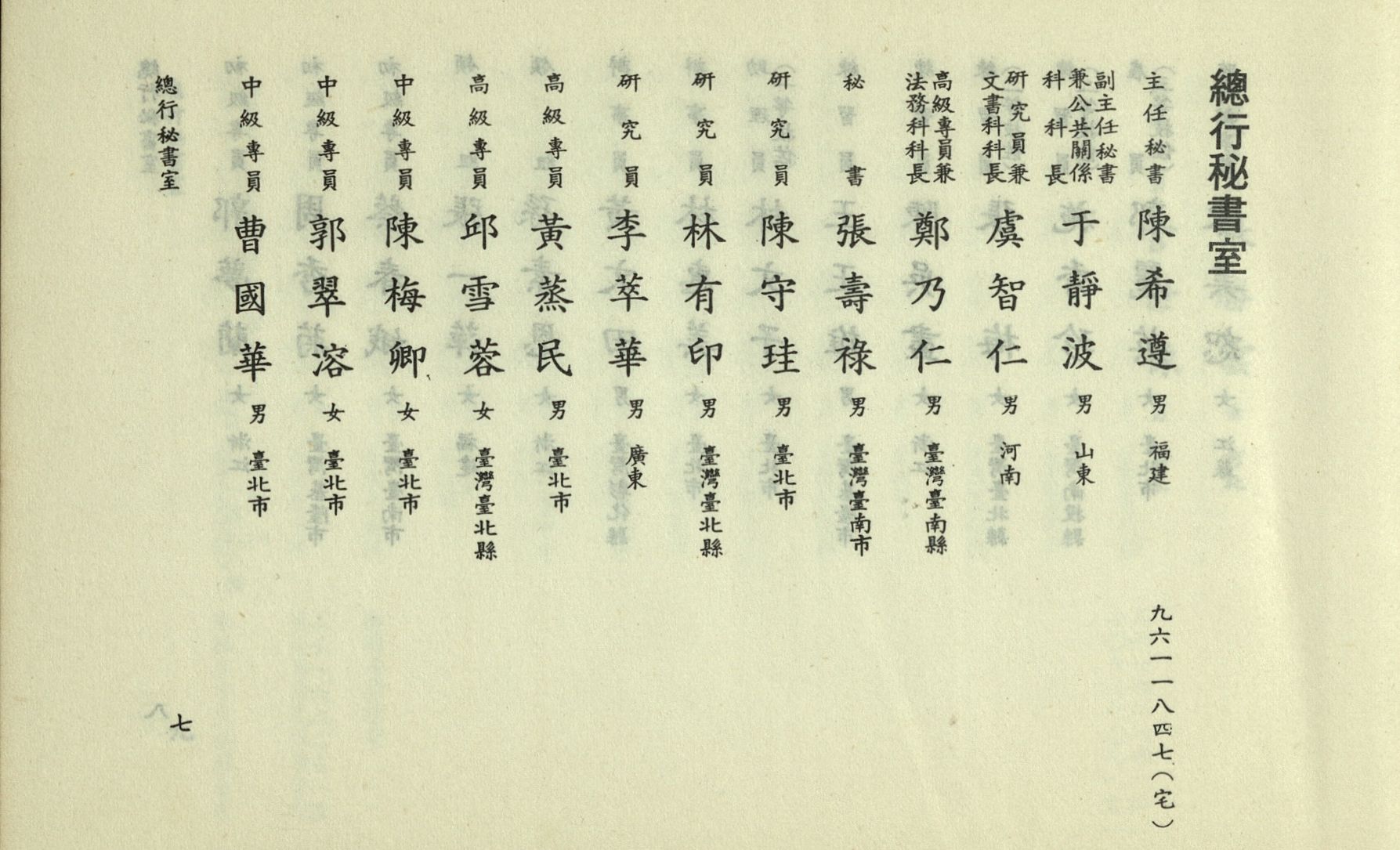 總行秘書室

主任秘書 陳希遵 男 福建 九六一一八四七（宅）

副主任秘書兼公共關係科科長 于靜波 男 山東

研究員兼文書科科長 虞智仁 男 河南

高級專員兼法務科科長 鄭乃仁 男 臺灣臺南縣

秘書 張壽祿 男 臺灣臺南市

研究員 陳守珪 男 臺北市

研究員 林有印 男 臺灣臺北縣

研究員 李萃華 男 廣東

高級專員 黃蒸民 男 臺北市

高級專員 邱雪蓉 女 臺灣臺北縣

中級專員 陳梅卿 女 臺北市

中級專員 郭翠溶 女 臺北市

中級專員 曹國華 男 臺北市

總行秘書室

七